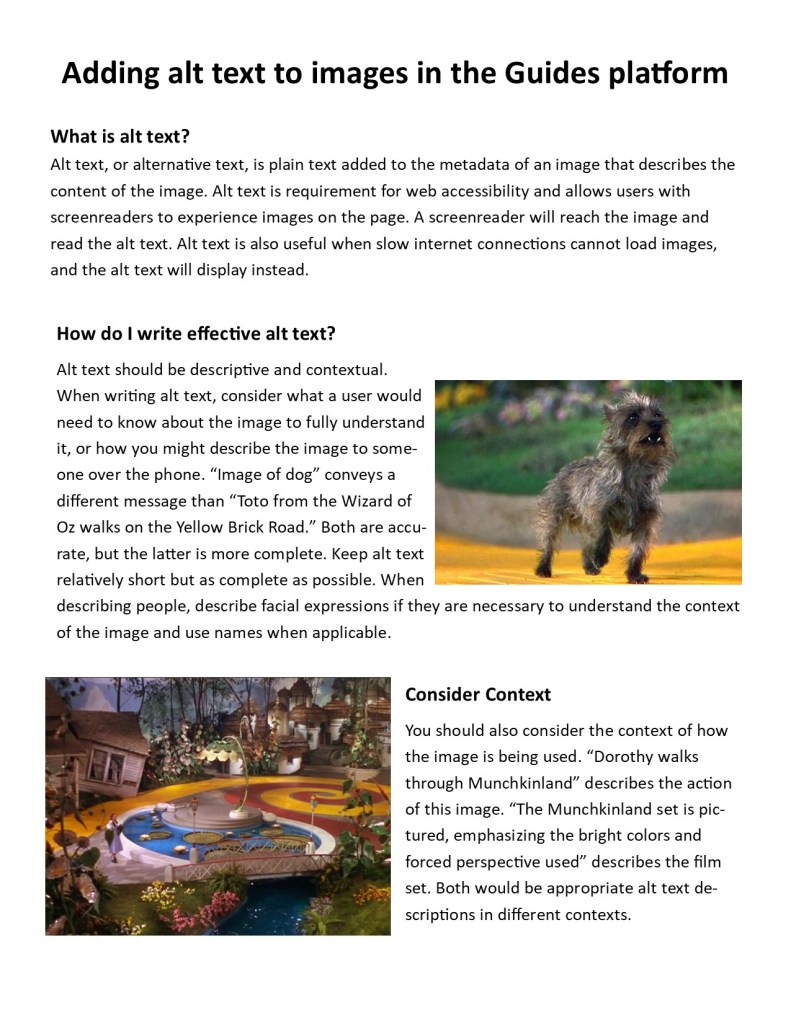 Adding alt text to images in the Guides platform

What is alt text?

Alt text, or alternative text, is plain text added to the metadata of an image that describes the content of the image. Alt text is requirement for web accessibility and allows users with screenreaders to experience images on the page. A screenreader will reach the image and read the alt text. Alt text is also useful when slow internet connections cannot load images, and the alt text will display instead.

How do I write effective alt text?

Alt text should be descriptive and contextual. When writing alt text, consider what a user would need to know about the image to fully understand it, or how you might describe the image to someone over the phone. “Image of dog” conveys a different message than “Toto from the Wizard of Oz walks on the Yellow Brick Road.” Both are accurate, but the latter is more complete. Keep alt text relatively short but as complete as possible. When describing people, describe facial expressions if they are necessary to understand the context of the image and use names when applicable.

Consider Context

You should also consider the context of how the image is being used. “Dorothy walks through Munchkinland” describes the action of this image. “The Munchkinland set is pictured, emphasizing the bright colors and forced perspective used” describes the film set. Both would be appropriate alt text descriptions in different contexts.